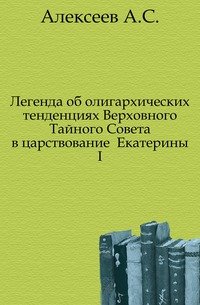 Алексеев А.С.

Легенда об олигархических тенденциях Верховного Тайного Совета в царствование Екатерины I